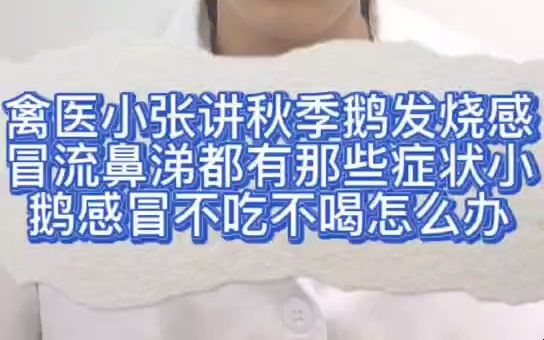 禽医小张讲秋季鹅发烧感冒流鼻涕都有那些症状小鹅感冒不吃不喝怎么办